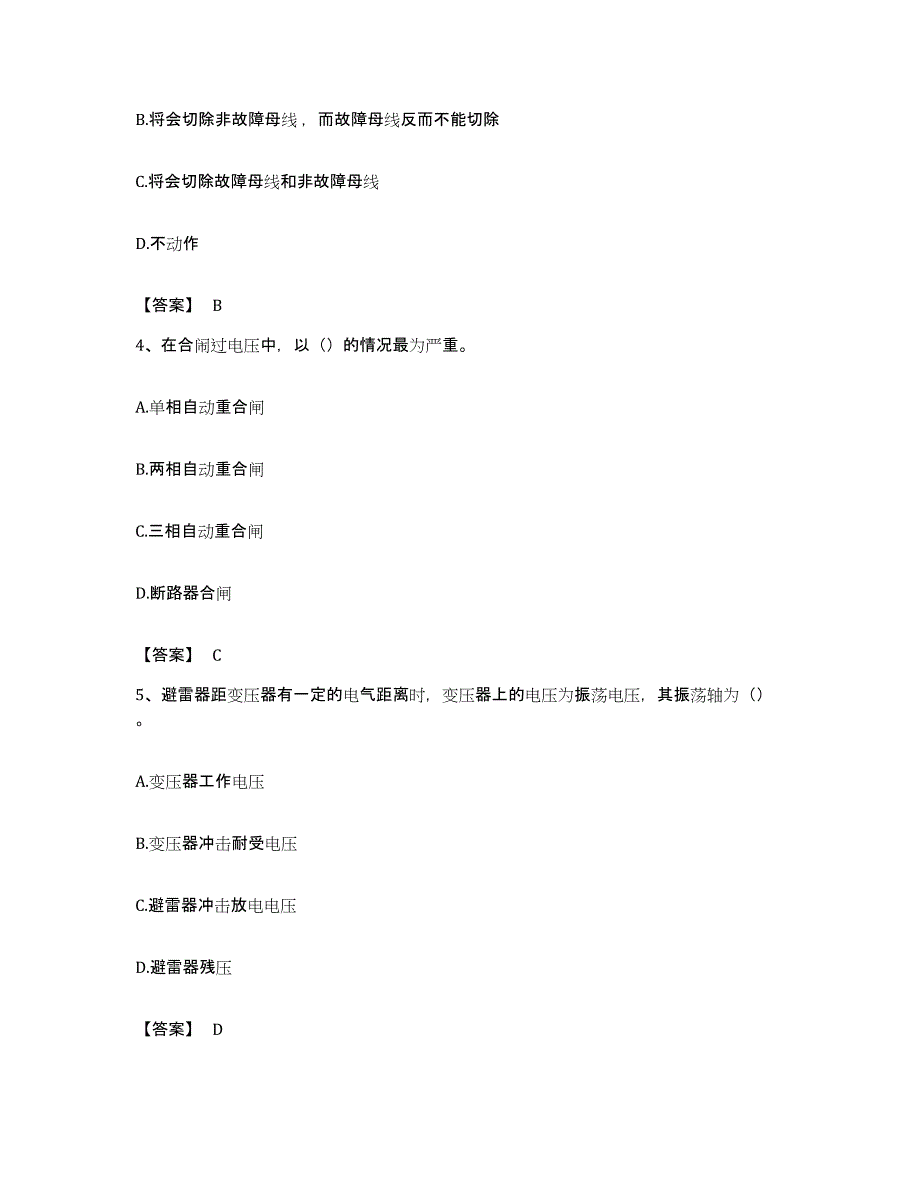 B.将会切除非故障母线，而故障母线反而不能切除

C.将会切除故障母线和非故障母线

D.不动作

【答案】 B

4、在合闸过电压中，以（）的情况最为严重。

A.单相自动重合闸

B.两相自动重合闸

C.三相自动重合闸

D.断路器合闸

【答案】 C

5、避雷器距变压器有一定的电气距离时，变压器上的电压为振荡电压，其振荡轴为（）。

A.变压器工作电压

B.变压器冲击耐受电压

C.避雷器冲击放电电压

D.避雷器残压

【答案】 D